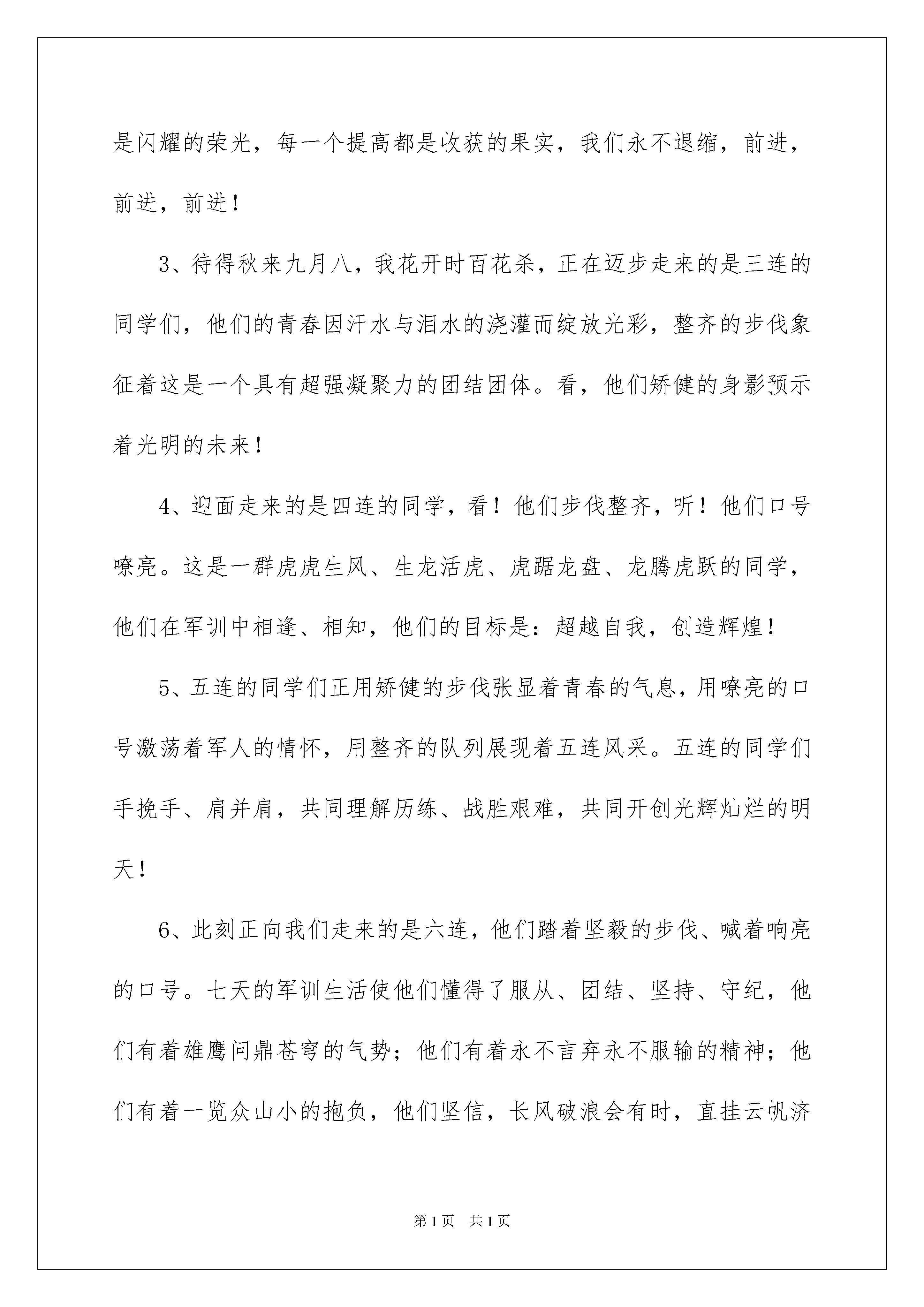 是闪耀的荣光，每一个提高都是收获的果实，我们永不退缩，前进，前进，前进！

3、待得秋来九月八，我花开时百花杀，正在迈步走来的是三连的同学们，他们的青春因汗水与泪水的浇灌而绽放光彩，整齐的步伐象征着这是一个具有超强凝聚力的团结团体。看，他们矫健的身影预示着光明的未来！

4、迎面走来的是四连的同学，看！他们步伐整齐，听！他们口号嘹亮。这是一群虎虎生风、生龙活虎、虎踞龙盘、龙腾虎跃的同学，他们在军训中相逢、相知，他们的目标是：超越自我，创造辉煌！

5、五连的同学们正用矫健的步伐张显着青春的气息，用嘹亮的口号激荡着军人的情怀，用整齐的队列展现着五连风采。五连的同学们手挽手、肩并肩，共同理解历练、战胜艰难，共同开创光辉灿烂的明天！

6、此刻正向我们走来的是六连，他们踏着坚毅的步伐、喊着响亮的口号。七天的军训生活使他们懂得了服从、团结、坚持、守纪，他们有着雄鹰问鼎苍穹的气势；他们有着永不言弃永不服输的精神；他们有着一览众山小的抱负，他们坚信，长风破浪会有时，直挂云帆济

第1页 共1页